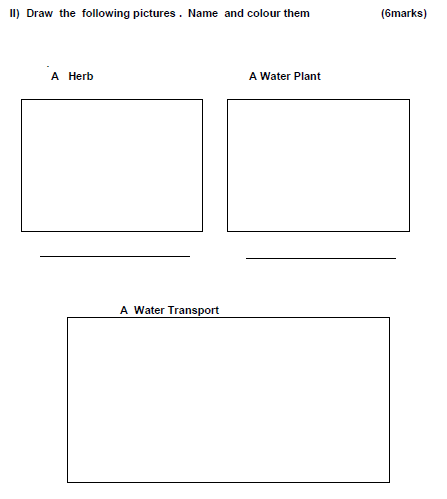 II) Draw the following pictures . Name and colour them (6marks)

A Herb

A Water Plant

A Water Transport